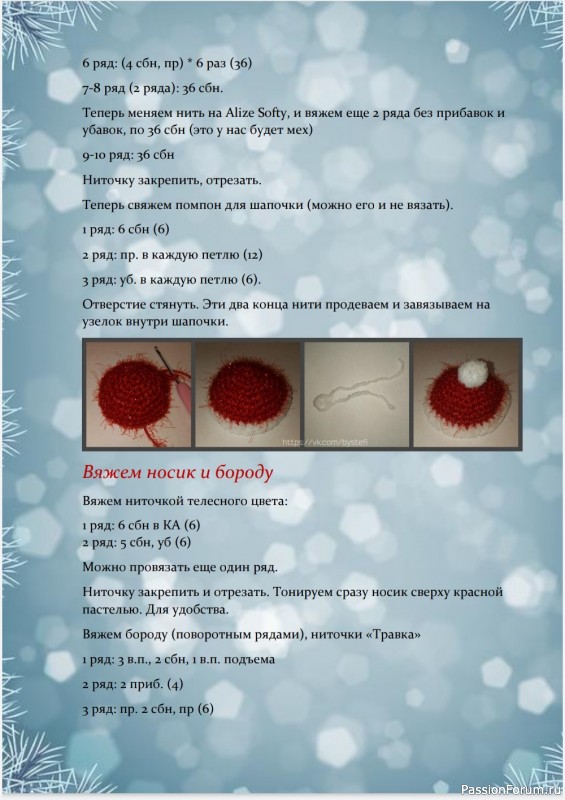 6 ряд: (4 сбн, пр) * 6 раз (36)

7-8 ряд (2 ряда): 36 сбн.

Теперь меняем нить на Alize Softy, и вяжем еще 2 ряда без прибавок и убавок, по 36 сбн (это у нас будет мех)

9-10 ряд: 36 сбн

Ниточку закрепить, отрезать.

Теперь свяжем помпон для шапочки (можно его и не вязать).

1 ряд: 6 сбн (6)

2 ряд: пр. в каждую петлю (12)

3 ряд: уб. в каждую петлю (6).

Отверстие стянуть. Эти два конца нити продеваем и завязываем на узелок внутри шапочки.

https://vk.com/bystefi

Вяжем носик и бороду

Вяжем ниточкой телесного цвета:

1 ряд: 6 сбн в КА (6)
2 ряд: 5 сбн, уб (6)

Можно провязать еще один ряд.

Ниточку закрепить и отрезать. Тонируем сразу носик сверху красной пастелью. Для удобства.

Вяжем бороду (поворотным рядами), ниточки «Травка»

1 ряд: 3 в.п., 2 сбн, 1 в.п. подъема

2 ряд: 2 приб. (4)

3 ряд: пр. 2 сбн, пр (6)

PassionForum.ru